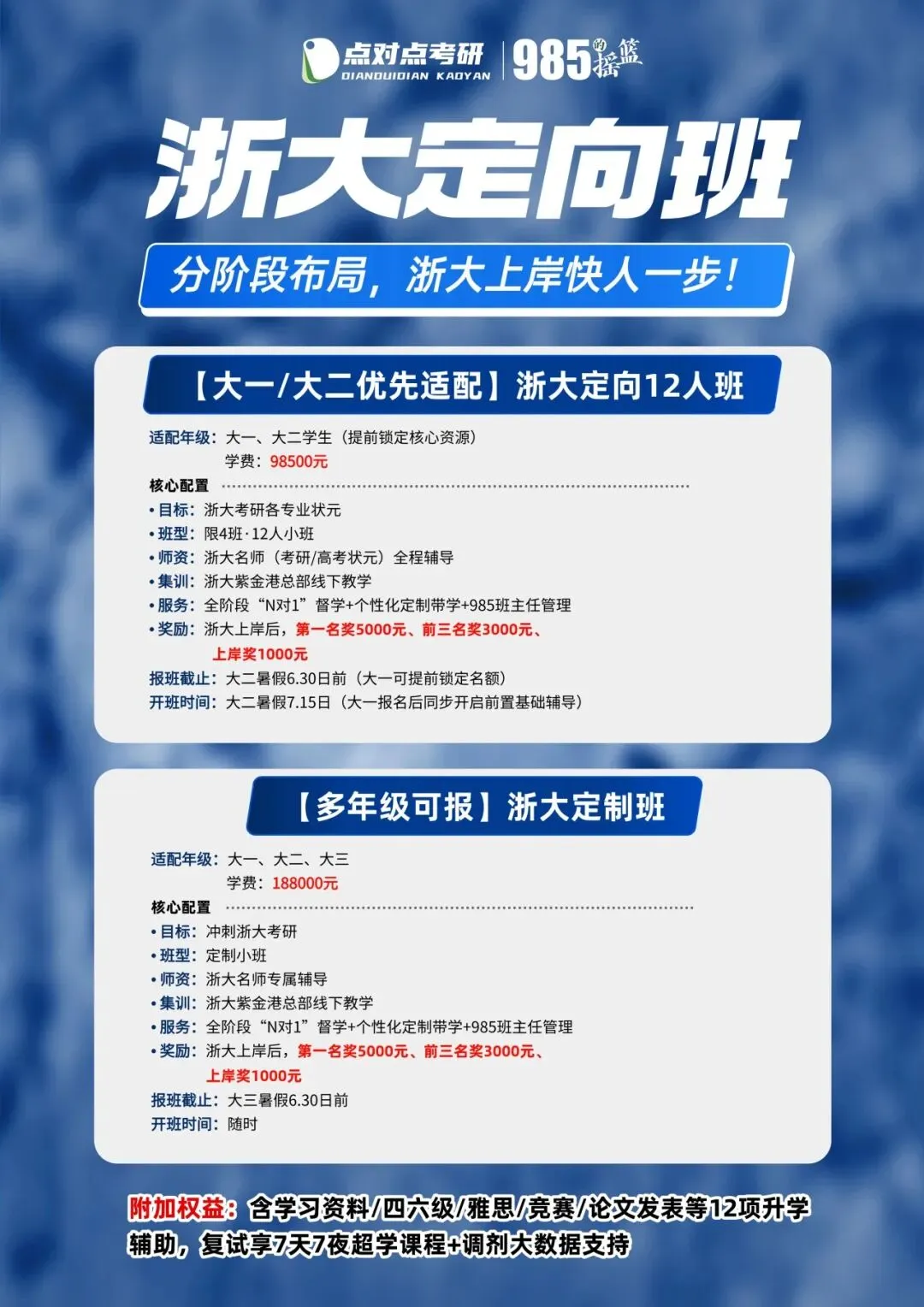 点对点考研
DIANDUIDIAN KAOYAN
985的摇篮

浙大定向班

分阶段布局，浙大上岸快人一步！

【大一/大二优先适配】浙大定向12人班

适配年级：大一、大二学生（提前锁定核心资源）
学费：98500元

核心配置

• 目标：浙大考研各专业状元
• 班型：限4班·12人小班
• 师资：浙大名师（考研/高考状元）全程辅导
• 集训：浙大紫金港总部线下教学
• 服务：全阶段“N对1”督学+个性化定制带学+985班主任管理
• 奖励：浙大上岸后，第一名奖5000元、前三名奖3000元、上岸奖1000元

报班截止：大二暑假6.30日前（大一可提前锁定名额）
开班时间：大二暑假7.15日（大一报名后同步开启前置基础辅导）

【多年级可报】浙大定制班

适配年级：大一、大二、大三
学费：188000元

核心配置

• 目标：冲刺浙大考研
• 班型：定制小班
• 师资：浙大名师专属辅导
• 集训：浙大紫金港总部线下教学
• 服务：全阶段“N对1”督学+个性化定制带学+985班主任管理
• 奖励：浙大上岸后，第一名奖5000元、前三名奖3000元、上岸奖1000元

报班截止：大三暑假6.30日前
开班时间：随时

附加权益：含学习资料/四六级/雅思/竞赛/论文发表等12项升学辅助，复试享7天7夜超学课程+调剂大数据支持